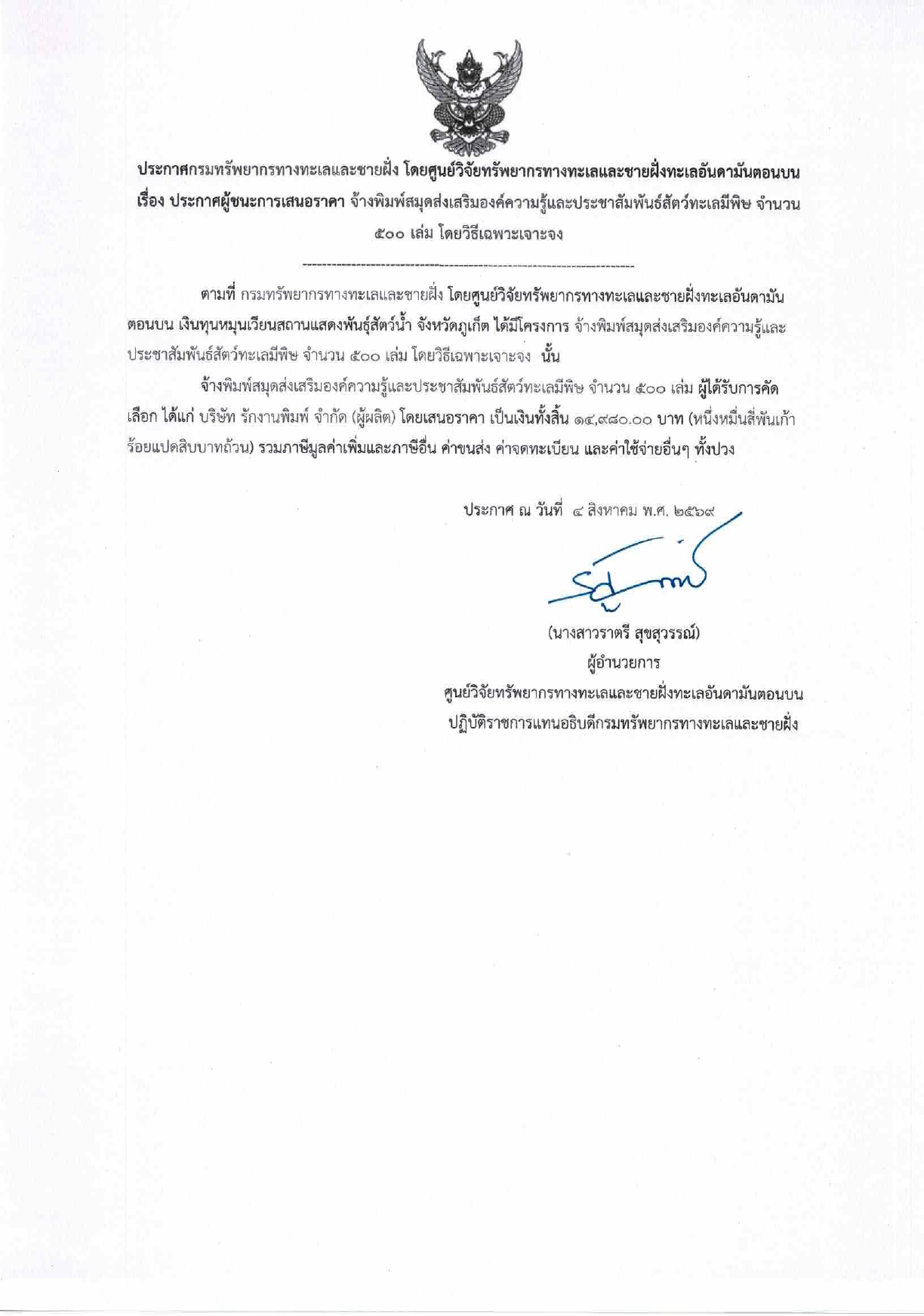 ประกาศกรมทรัพยากรทางทะเลและชายฝั่ง โดยศูนย์วิจัยทรัพยากรทางทะเลและชายฝั่งทะเลอันดามันตอนบน
เรื่อง ประกาศผู้ชนะการเสนอราคา จ้างพิมพ์สมุดส่งเสริมองค์ความรู้และประชาสัมพันธ์สัตว์ทะเลมีพิษ จำนวน ๕๐๐ เล่ม โดยวิธีเฉพาะเจาะจง

--------------------------------------------------------------------

ตามที่ กรมทรัพยากรทางทะเลและชายฝั่ง โดยศูนย์วิจัยทรัพยากรทางทะเลและชายฝั่งทะเลอันดามันตอนบน เงินทุนหมุนเวียนสถานแสดงพันธุ์สัตว์น้ำ จังหวัดภูเก็ต ได้มีโครงการ จ้างพิมพ์สมุดส่งเสริมองค์ความรู้และประชาสัมพันธ์สัตว์ทะเลมีพิษ จำนวน ๕๐๐ เล่ม โดยวิธีเฉพาะเจาะจง นั้น

จ้างพิมพ์สมุดส่งเสริมองค์ความรู้และประชาสัมพันธ์สัตว์ทะเลมีพิษ จำนวน ๕๐๐ เล่ม ผู้ได้รับการคัดเลือก ได้แก่ บริษัท รักงานพิมพ์ จำกัด (ผู้ผลิต) โดยเสนอราคา เป็นเงินทั้งสิ้น ๑๔,๙๘๐.๐๐ บาท (หนึ่งหมื่นสี่พันเก้าร้อยแปดสิบบาทถ้วน) รวมภาษีมูลค่าเพิ่มและภาษีอื่น ค่าขนส่ง ค่าจดทะเบียน และค่าใช้จ่ายอื่นๆ ทั้งปวง

ประกาศ ณ วันที่ ๔ สิงหาคม พ.ศ. ๒๕๖๙

(นางสาวราตรี สุขสุวรรณ์)
ผู้อำนวยการ
ศูนย์วิจัยทรัพยากรทางทะเลและชายฝั่งทะเลอันดามันตอนบน
ปฏิบัติราชการแทนอธิบดีกรมทรัพยากรทางทะเลและชายฝั่ง